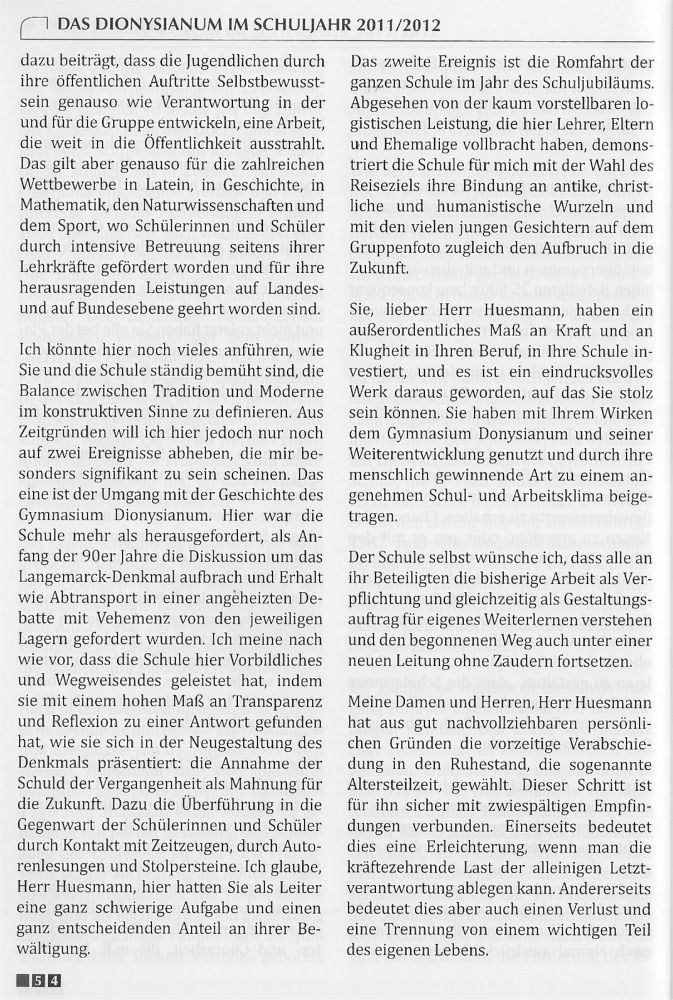 DAS DIONYSIANUM IM SCHULJAHR 2011/2012

dazu beiträgt, dass die Jugendlichen durch ihre öffentlichen Auftritte Selbstbewusstsein genauso wie Verantwortung in der und für die Gruppe entwickeln, eine Arbeit, die weit in die Öffentlichkeit ausstrahlt. Das gilt aber genauso für die zahlreichen Wettbewerbe in Latein, in Geschichte, in Mathematik, den Naturwissenschaften und dem Sport, wo Schülerinnen und Schüler durch intensive Betreuung seitens ihrer Lehrkräfte gefördert worden und für ihre herausragenden Leistungen auf Landes- und auf Bundesebene geehrt worden sind.

Ich könnte hier noch vieles anführen, wie Sie und die Schule ständig bemüht sind, die Balance zwischen Tradition und Moderne im konstruktiven Sinne zu definieren. Aus Zeitgründen will ich hier jedoch nur noch auf zwei Ereignisse abheben, die mir besonders signifikant zu sein scheinen. Das eine ist der Umgang mit der Geschichte des Gymnasium Dionysianum. Hier war die Schule mehr als herausgefordert, als Anfang der 90er Jahre die Diskussion um das Langemarck-Denkmal aufbrach und Erhalt wie Abtransport in einer angeheizten Debatte mit Vehemenz von den jeweiligen Lagern gefordert wurden. Ich meine nach wie vor, dass die Schule hier Vorbildliches und Wegweisendes geleistet hat, indem sie mit einem hohen Maß an Transparenz und Reflexion zu einer Antwort gefunden hat, wie sie sich in der Neugestaltung des Denkmals präsentiert: die Annahme der Schuld der Vergangenheit als Mahnung für die Zukunft. Dazu die Überführung in die Gegenwart der Schülerinnen und Schüler durch Kontakt mit Zeitzeugen, durch Autorenlesungen und Stolpersteine. Ich glaube, Herr Huesmann, hier hatten Sie als Leiter eine ganz schwierige Aufgabe und einen ganz entscheidenden Anteil an ihrer Bewältigung.

Das zweite Ereignis ist die Romfahrt der ganzen Schule im Jahr des Schuljubiläums. Abgesehen von der kaum vorstellbaren logistischen Leistung, die hier Lehrer, Eltern und Ehemalige vollbracht haben, demonstriert die Schule für mich mit der Wahl des Reiseziels ihre Bindung an antike, christliche und humanistische Wurzeln und mit den vielen jungen Gesichtern auf dem Gruppenfoto zugleich den Aufbruch in die Zukunft.

Sie, lieber Herr Huesmann, haben ein außerordentliches Maß an Kraft und an Klugheit in Ihren Beruf, in Ihre Schule investiert, und es ist ein eindrucksvolles Werk daraus geworden, auf das Sie stolz sein können. Sie haben mit Ihrem Wirken dem Gymnasium Donysianum und seiner Weiterentwicklung genutzt und durch ihre menschlich gewinnende Art zu einem angenehmen Schul- und Arbeitsklima beigetragen.

Der Schule selbst wünsche ich, dass alle an ihr Beteiligten die bisherige Arbeit als Verpflichtung und gleichzeitig als Gestaltungsauftrag für eigenes Weiterlernen verstehen und den begonnenen Weg auch unter einer neuen Leitung ohne Zaudern fortsetzen.

Meine Damen und Herren, Herr Huesmann hat aus gut nachvollziehbaren persönlichen Gründen die vorzeitige Verabschiedung in den Ruhestand, die sogenannte Altersteilzeit, gewählt. Dieser Schritt ist für ihn sicher mit zwiespältigen Empfindungen verbunden. Einerseits bedeutet dies eine Erleichterung, wenn man die kräftezehrende Last der alleinigen Letztverantwortung ablegen kann. Andererseits bedeutet dies aber auch einen Verlust und eine Trennung von einem wichtigen Teil des eigenen Lebens.

54